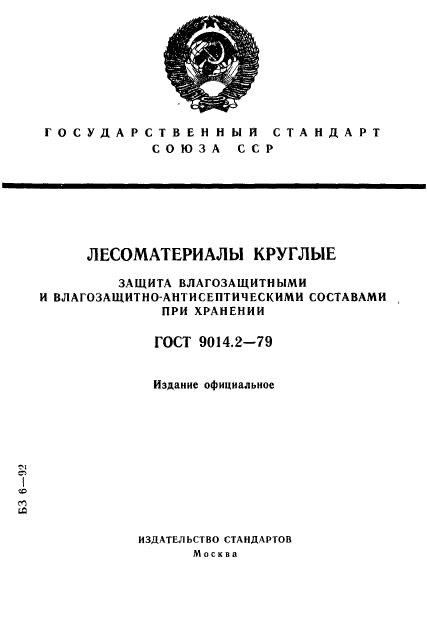 ГОСУДАРСТВЕННЫЙ СТАНДАРТ СОЮЗА ССР

ЛЕСОМАТЕРИАЛЫ КРУГЛЫЕ

ЗАЩИТА ВЛАГОЗАЩИТНЫМИ И ВЛАГОЗАЩИТНО-АНТИСЕПТИЧЕСКИМИ СОСТАВАМИ ПРИ ХРАНЕНИИ

ГОСТ 9014.2—79

Издание официальное

БЗ 6—92

ИЗДАТЕЛЬСТВО СТАНДАРТОВ
Москва